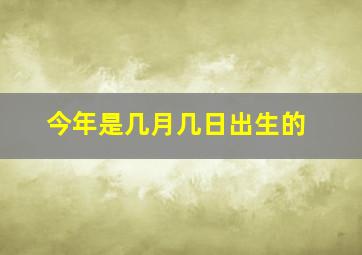 今年是几月几日出生的